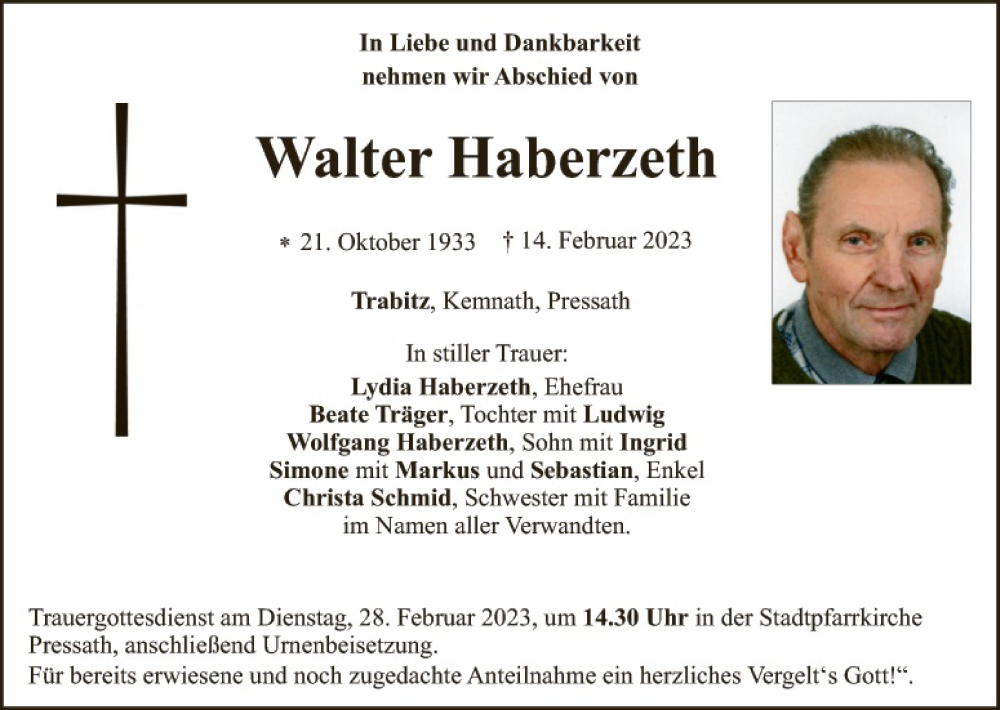 In Liebe und Dankbarkeit
nehmen wir Abschied von

Walter Haberzeth

* 21. Oktober 1933 † 14. Februar 2023

Trabitz, Kemnath, Pressath

In stiller Trauer:
Lydia Haberzeth, Ehefrau
Beate Träger, Tochter mit Ludwig
Wolfgang Haberzeth, Sohn mit Ingrid
Simone mit Markus und Sebastian, Enkel
Christa Schmid, Schwester mit Familie
im Namen aller Verwandten.

Trauergottesdienst am Dienstag, 28. Februar 2023, um 14.30 Uhr in der Stadtpfarrkirche Pressath, anschließend Urnenbeisetzung.
Für bereits erwiesene und noch zugedachte Anteilnahme ein herzliches Vergelt‘s Gott!“.